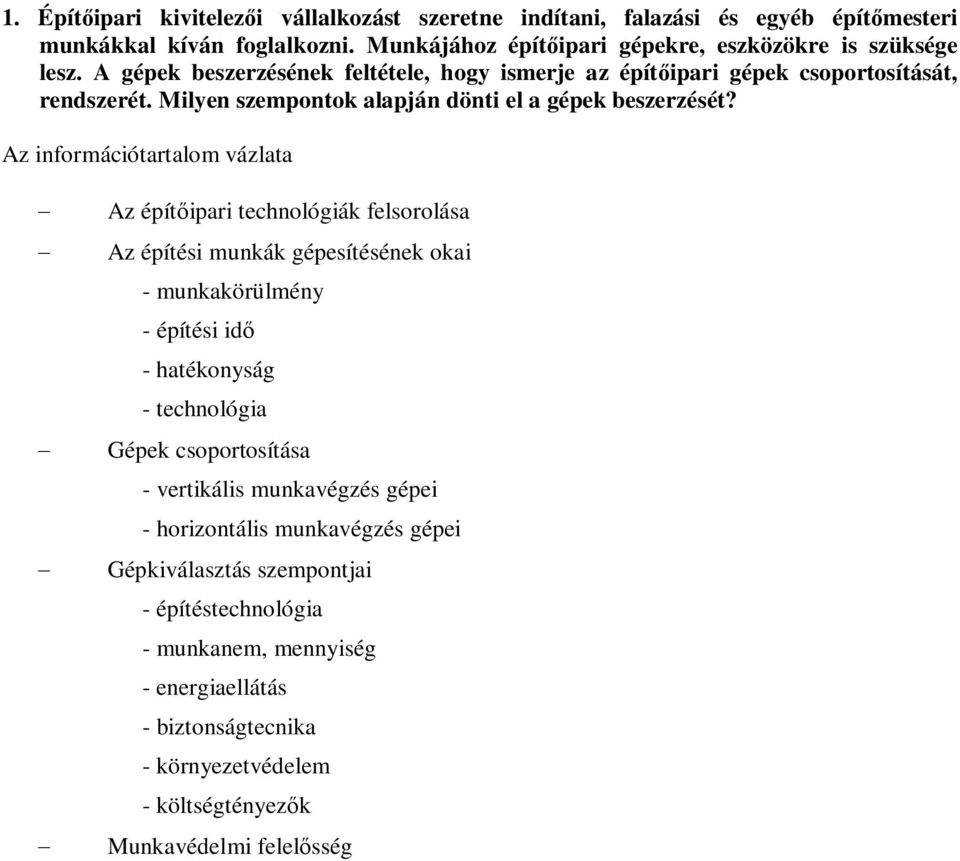 1. Építőipari kivitelezői vállalkozást szeretne indítani, falazási és egyéb építőmesteri munkákkal kíván foglalkozni. Munkájához építőipari gépekre, eszközökre is szüksége lesz. A gépek beszerzésének feltétele, hogy ismerje az építőipari gépek csoportosítását, rendszerét. Milyen szempontok alapján dönti el a gépek beszerzését?

Az információtartalom vázlata

– Az építőipari technológiák felsorolása

– Az építési munkák gépesítésének okai
- munkakörülmény
- építési idő
- hatékonyság
- technológia

– Gépek csoportosítása
- vertikális munkavégzés gépei
- horizontális munkavégzés gépei

– Gépkiválasztás szempontjai
- építéstechnológia
- munkanem, mennyiség
- energiaellátás
- biztonságtecnika
- környezetvédelem
- költségtényezők

– Munkavédelmi felelősség